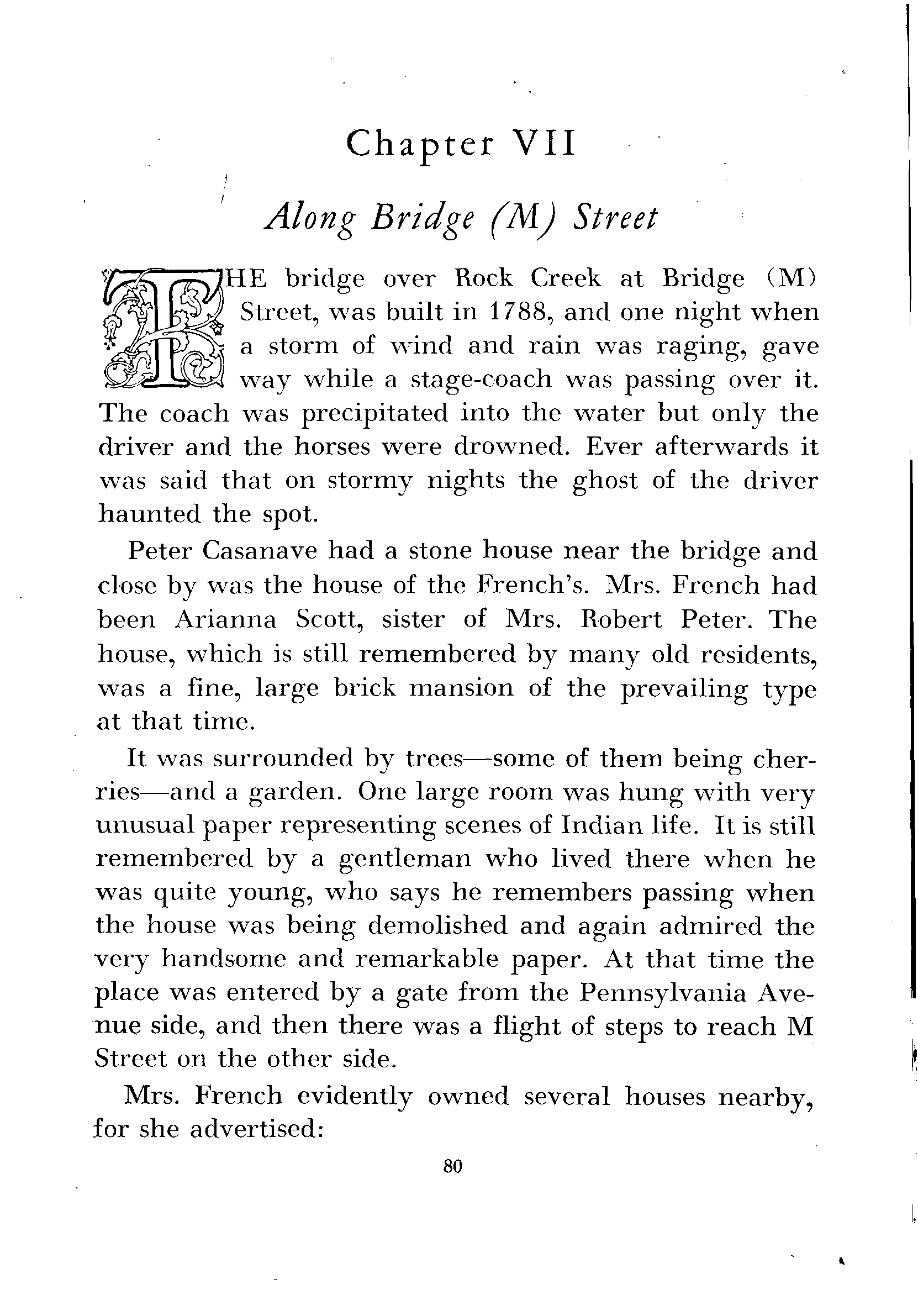 Chapter VII

Along Bridge (M) Street

THE bridge over Rock Creek at Bridge (M) Street, was built in 1788, and one night when a storm of wind and rain was raging, gave way while a stage-coach was passing over it. The coach was precipitated into the water but only the driver and the horses were drowned. Ever afterwards it was said that on stormy nights the ghost of the driver haunted the spot.

Peter Casanave had a stone house near the bridge and close by was the house of the French's. Mrs. French had been Arianna Scott, sister of Mrs. Robert Peter. The house, which is still remembered by many old residents, was a fine, large brick mansion of the prevailing type at that time.

It was surrounded by trees—some of them being cherries—and a garden. One large room was hung with very unusual paper representing scenes of Indian life. It is still remembered by a gentleman who lived there when he was quite young, who says he remembers passing when the house was being demolished and again admired the very handsome and remarkable paper. At that time the place was entered by a gate from the Pennsylvania Avenue side, and then there was a flight of steps to reach M Street on the other side.

Mrs. French evidently owned several houses nearby, for she advertised:

80